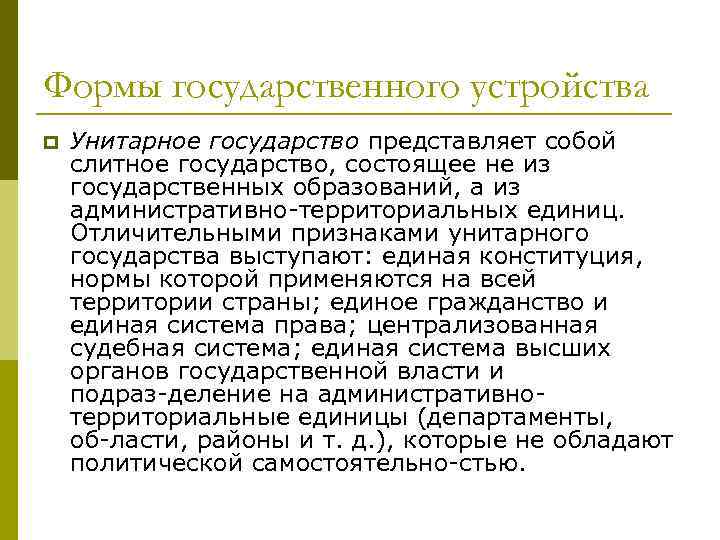 Формы государственного устройства

Унитарное государство представляет собой слитное государство, состоящее не из государственных образований, а из административно-территориальных единиц. Отличительными признаками унитарного государства выступают: единая конституция, нормы которой применяются на всей территории страны; единое гражданство и единая система права; централизованная судебная система; единая система высших органов государственной власти и подраз-деление на административно-территориальные единицы (департаменты, об-ласти, районы и т. д.), которые не обладают политической самостоятельно-стью.